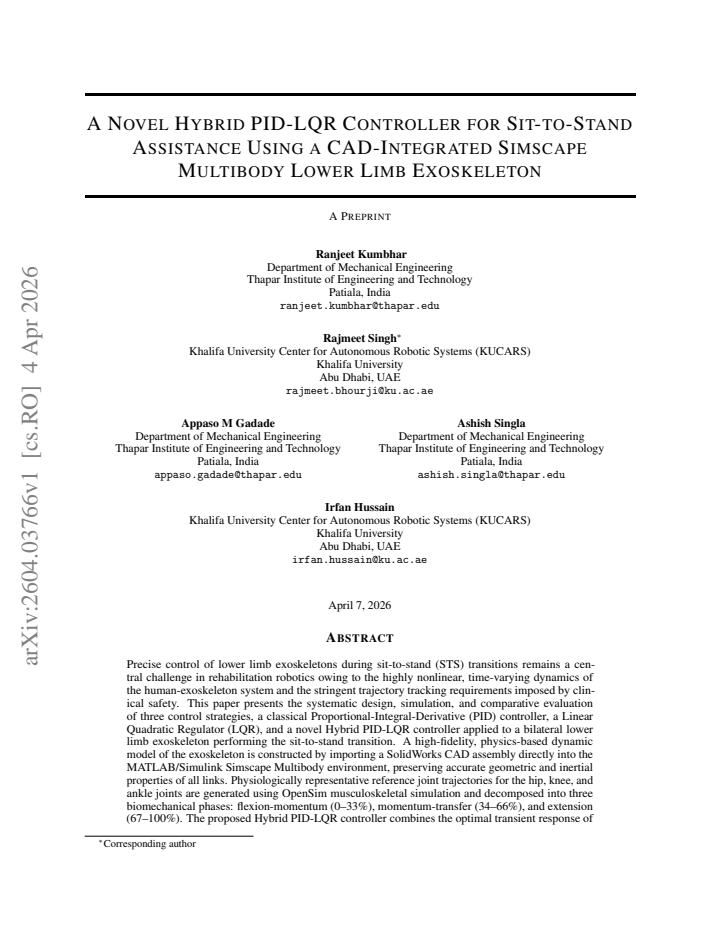 A NOVEL HYBRID PID-LQR CONTROLLER FOR SIT-TO-STAND ASSISTANCE USING A CAD-INTEGRATED SIMSCAPE MULTIBODY LOWER LIMB EXOSKELETON

A PREPRINT

Ranjeet Kumbhar
Department of Mechanical Engineering
Thapar Institute of Engineering and Technology
Patiala, India
ranjeet.kumbhar@thapar.edu

Rajmeet Singh$^{*}$
Khalifa University Center for Autonomous Robotic Systems (KUCARS)
Khalifa University
Abu Dhabi, UAE
rajmeet.bhourji@ku.ac.ae

Appaso M Gadade
Department of Mechanical Engineering
Thapar Institute of Engineering and Technology
Patiala, India
appaso.gadade@thapar.edu

Ashish Singla
Department of Mechanical Engineering
Thapar Institute of Engineering and Technology
Patiala, India
ashish.singla@thapar.edu

Irfan Hussain
Khalifa University Center for Autonomous Robotic Systems (KUCARS)
Khalifa University
Abu Dhabi, UAE
irfan.hussain@ku.ac.ae

April 7, 2026

ABSTRACT

Precise control of lower limb exoskeletons during sit-to-stand (STS) transitions remains a central challenge in rehabilitation robotics owing to the highly nonlinear, time-varying dynamics of the human-exoskeleton system and the stringent trajectory tracking requirements imposed by clinical safety. This paper presents the systematic design, simulation, and comparative evaluation of three control strategies, a classical Proportional-Integral-Derivative (PID) controller, a Linear Quadratic Regulator (LQR), and a novel Hybrid PID-LQR controller applied to a bilateral lower limb exoskeleton performing the sit-to-stand transition. A high-fidelity, physics-based dynamic model of the exoskeleton is constructed by importing a SolidWorks CAD assembly directly into the MATLAB/Simulink Simscape Multibody environment, preserving accurate geometric and inertial properties of all links. Physiologically representative reference joint trajectories for the hip, knee, and ankle joints are generated using OpenSim musculoskeletal simulation and decomposed into three biomechanical phases: flexion-momentum (0–33%), momentum-transfer (34–66%), and extension (67–100%). The proposed Hybrid PID-LQR controller combines the optimal transient response of

$^{*}$Corresponding author

arXiv:2604.03766v1 [cs.RO] 4 Apr 2026